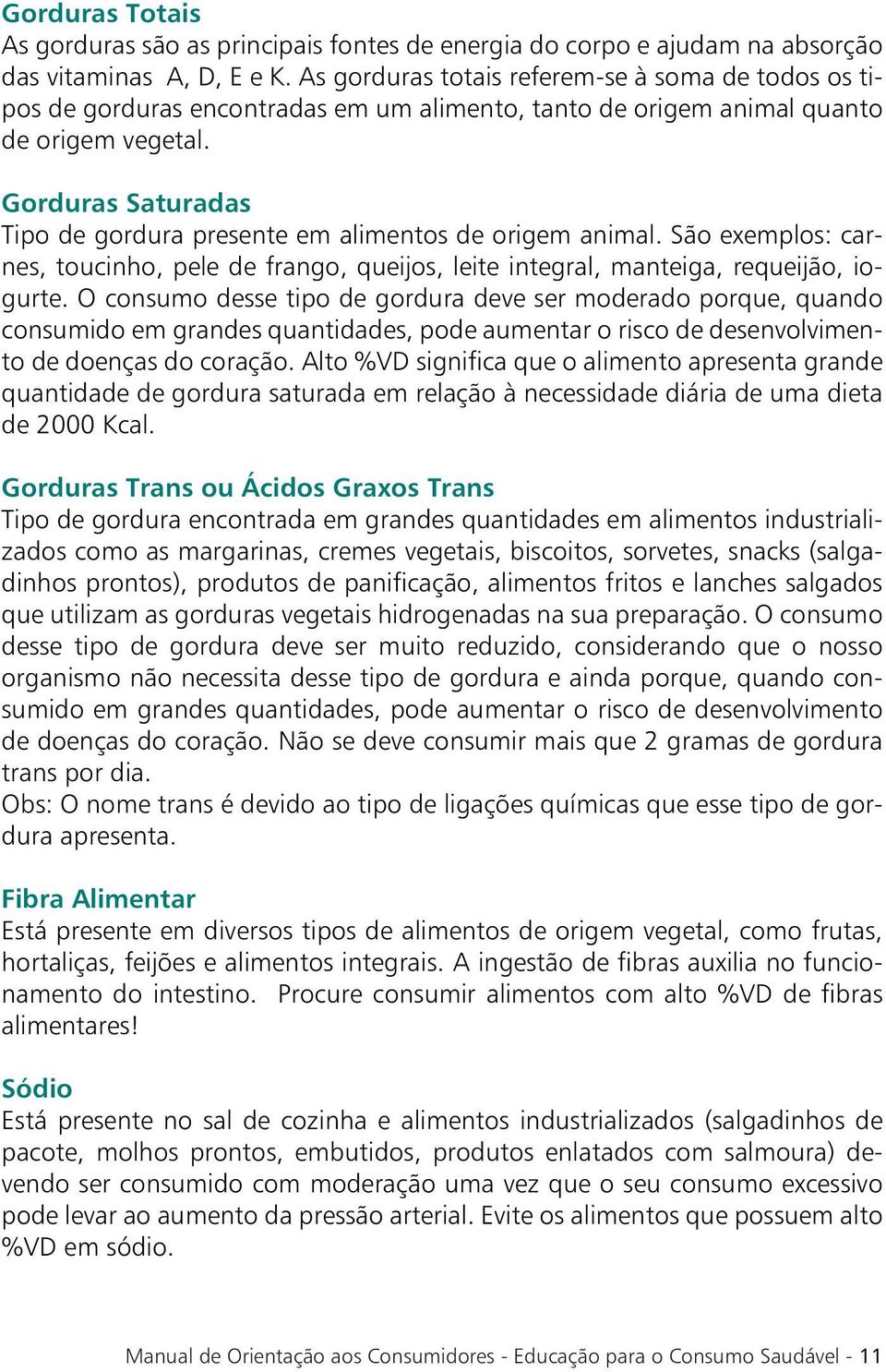 Gorduras Totais
As gorduras são as principais fontes de energia do corpo e ajudam na absorção das vitaminas A, D, E e K. As gorduras totais referem-se à soma de todos os tipos de gorduras encontradas em um alimento, tanto de origem animal quanto de origem vegetal.

Gorduras Saturadas
Tipo de gordura presente em alimentos de origem animal. São exemplos: carnes, toucinho, pele de frango, queijos, leite integral, manteiga, requeijão, iogurte. O consumo desse tipo de gordura deve ser moderado porque, quando consumido em grandes quantidades, pode aumentar o risco de desenvolvimento de doenças do coração. Alto %VD significa que o alimento apresenta grande quantidade de gordura saturada em relação à necessidade diária de uma dieta de 2000 Kcal.

Gorduras Trans ou Ácidos Graxos Trans
Tipo de gordura encontrada em grandes quantidades em alimentos industrializados como as margarinas, cremes vegetais, biscoitos, sorvetes, snacks (salgadinhos prontos), produtos de panificação, alimentos fritos e lanches salgados que utilizam as gorduras vegetais hidrogenadas na sua preparação. O consumo desse tipo de gordura deve ser muito reduzido, considerando que o nosso organismo não necessita desse tipo de gordura e ainda porque, quando consumido em grandes quantidades, pode aumentar o risco de desenvolvimento de doenças do coração. Não se deve consumir mais que 2 gramas de gordura trans por dia.
Obs: O nome trans é devido ao tipo de ligações químicas que esse tipo de gordura apresenta.

Fibra Alimentar
Está presente em diversos tipos de alimentos de origem vegetal, como frutas, hortaliças, feijões e alimentos integrais. A ingestão de fibras auxilia no funcionamento do intestino. Procure consumir alimentos com alto %VD de fibras alimentares!

Sódio
Está presente no sal de cozinha e alimentos industrializados (salgadinhos de pacote, molhos prontos, embutidos, produtos enlatados com salmoura) devendo ser consumido com moderação uma vez que o seu consumo excessivo pode levar ao aumento da pressão arterial. Evite os alimentos que possuem alto %VD em sódio.

Manual de Orientação aos Consumidores - Educação para o Consumo Saudável - 11